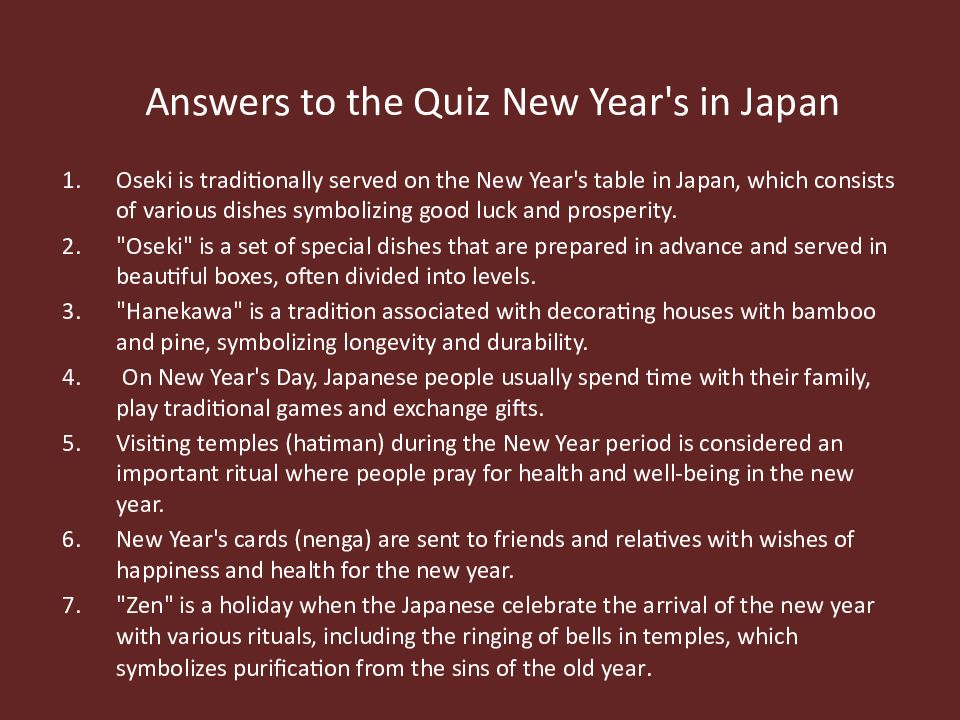 Answers to the Quiz New Year's in Japan

1. Oseki is traditionally served on the New Year's table in Japan, which consists of various dishes symbolizing good luck and prosperity.
2. "Oseki" is a set of special dishes that are prepared in advance and served in beautiful boxes, often divided into levels.
3. "Hanekawa" is a tradition associated with decorating houses with bamboo and pine, symbolizing longevity and durability.
4. On New Year's Day, Japanese people usually spend time with their family, play traditional games and exchange gifts.
5. Visiting temples (hatiman) during the New Year period is considered an important ritual where people pray for health and well-being in the new year.
6. New Year's cards (nenga) are sent to friends and relatives with wishes of happiness and health for the new year.
7. "Zen" is a holiday when the Japanese celebrate the arrival of the new year with various rituals, including the ringing of bells in temples, which symbolizes purification from the sins of the old year.